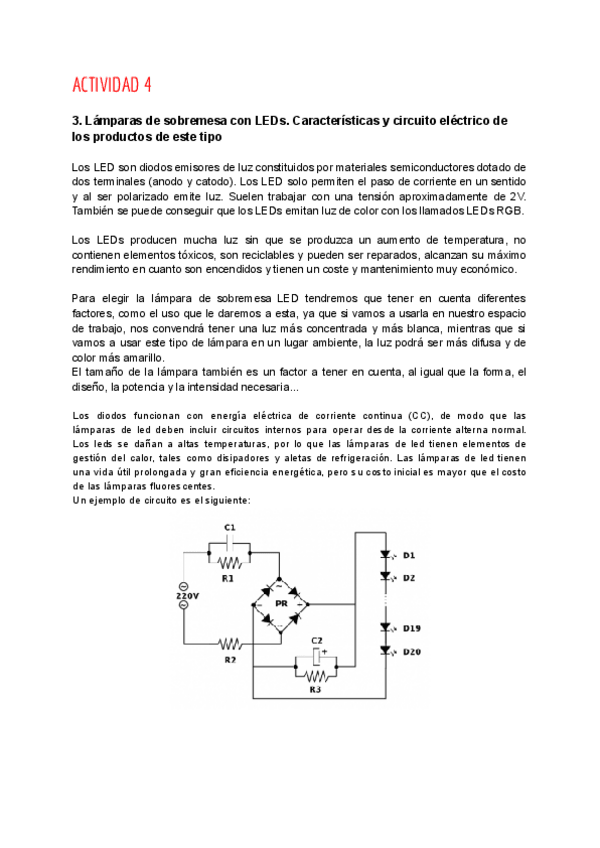 ACTIVIDAD 4

3. Lámparas de sobremesa con LEDs. Características y circuito eléctrico de los productos de este tipo

Los LED son diodos emisores de luz constituidos por materiales semiconductores dotado de dos terminales (anodo y catodo). Los LED solo permiten el paso de corriente en un sentido y al ser polarizado emite luz. Suelen trabajar con una tensión aproximadamente de 2V. También se puede conseguir que los LEDs emitan luz de color con los llamados LEDs RGB.

Los LEDs producen mucha luz sin que se produzca un aumento de temperatura, no contienen elementos tóxicos, son reciclables y pueden ser reparados, alcanzan su máximo rendimiento en cuanto son encendidos y tienen un coste y mantenimiento muy económico.

Para elegir la lámpara de sobremesa LED tendremos que tener en cuenta diferentes factores, como el uso que le daremos a esta, ya que si vamos a usarla en nuestro espacio de trabajo, nos convendrá tener una luz más concentrada y más blanca, mientras que si vamos a usar este tipo de lámpara en un lugar ambiente, la luz podrá ser más difusa y de color más amarillo.
El tamaño de la lámpara también es un factor a tener en cuenta, al igual que la forma, el diseño, la potencia y la intensidad necesaria...

Los diodos funcionan con energía eléctrica de corriente continua (CC), de modo que las lámparas de led deben incluir circuitos internos para operar desde la corriente alterna normal. Los leds se dañan a altas temperaturas, por lo que las lámparas de led tienen elementos de gestión del calor, tales como disipadores y aletas de refrigeración. Las lámparas de led tienen una vida útil prolongada y gran eficiencia energética, pero su costo inicial es mayor que el costo de las lámparas fluorescentes.
Un ejemplo de circuito es el siguiente:

C1
R1
220V
PR
R2
C2
+
R3
D1
D2
D19
D20